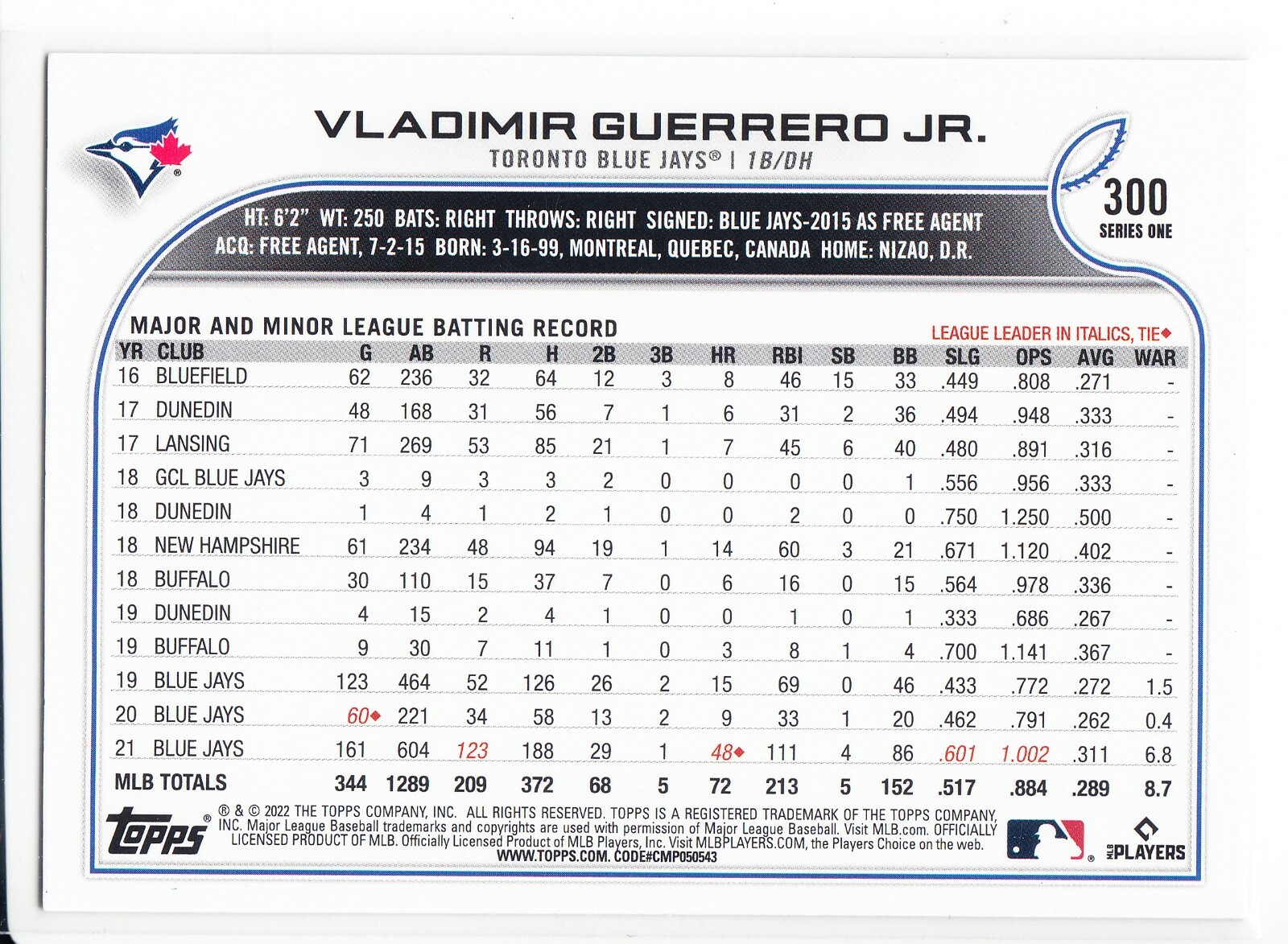 VLADIMIR GUERRERO JR.
TORONTO BLUE JAYS® | 1B/DH

300
SERIES ONE

HT: 6'2" WT: 250 BATS: RIGHT THROWS: RIGHT SIGNED: BLUE JAYS-2015 AS FREE AGENT
ACQ: FREE AGENT, 7-2-15 BORN: 3-16-99, MONTREAL, QUEBEC, CANADA HOME: NIZAO, D.R.

MAJOR AND MINOR LEAGUE BATTING RECORD
LEAGUE LEADER IN ITALICS, TIE◆

| YR | CLUB | G | AB | R | H | 2B | 3B | HR | RBI | SB | BB | SLG | OPS | AVG | WAR |
|---|---|---|---|---|---|---|---|---|---|---|---|---|---|---|---|
| 16 | BLUEFIELD | 62 | 236 | 32 | 64 | 12 | 3 | 8 | 46 | 15 | 33 | .449 | .808 | .271 | - |
| 17 | DUNEDIN | 48 | 168 | 31 | 56 | 7 | 1 | 6 | 31 | 2 | 36 | .494 | .948 | .333 | - |
| 17 | LANSING | 71 | 269 | 53 | 85 | 21 | 1 | 7 | 45 | 6 | 40 | .480 | .891 | .316 | - |
| 18 | GCL BLUE JAYS | 3 | 9 | 3 | 3 | 2 | 0 | 0 | 0 | 0 | 1 | .556 | .956 | .333 | - |
| 18 | DUNEDIN | 1 | 4 | 1 | 2 | 1 | 0 | 0 | 2 | 0 | 0 | .750 | 1.250 | .500 | - |
| 18 | NEW HAMPSHIRE | 61 | 234 | 48 | 94 | 19 | 1 | 14 | 60 | 3 | 21 | .671 | 1.120 | .402 | - |
| 18 | BUFFALO | 30 | 110 | 15 | 37 | 7 | 0 | 6 | 16 | 0 | 15 | .564 | .978 | .336 | - |
| 19 | DUNEDIN | 4 | 15 | 2 | 4 | 1 | 0 | 0 | 1 | 0 | 1 | .333 | .686 | .267 | - |
| 19 | BUFFALO | 9 | 30 | 7 | 11 | 1 | 0 | 3 | 8 | 1 | 4 | .700 | 1.141 | .367 | - |
| 19 | BLUE JAYS | 123 | 464 | 52 | 126 | 26 | 2 | 15 | 69 | 0 | 46 | .433 | .772 | .272 | 1.5 |
| 20 | BLUE JAYS | 60◆ | 221 | 34 | 58 | 13 | 2 | 9 | 33 | 1 | 20 | .462 | .791 | .262 | 0.4 |
| 21 | BLUE JAYS | 161 | 604 | 123 | 188 | 29 | 1 | 48◆ | 111 | 4 | 86 | .601 | 1.002 | .311 | 6.8 |
| MLB TOTALS | | 344 | 1289 | 209 | 372 | 68 | 5 | 72 | 213 | 5 | 152 | .517 | .884 | .289 | 8.7 |

topps®
® & © 2022 THE TOPPS COMPANY, INC. ALL RIGHTS RESERVED. TOPPS IS A REGISTERED TRADEMARK OF THE TOPPS COMPANY, INC. Major League Baseball trademarks and copyrights are used with permission of Major League Baseball. Visit MLB.com. OFFICIALLY LICENSED PRODUCT OF MLB. Officially Licensed Product of MLB Players, Inc. Visit MLBPLAYERS.COM, the Players Choice on the web. WWW.TOPPS.COM. CODE#CMP050543
MLB PLAYERS